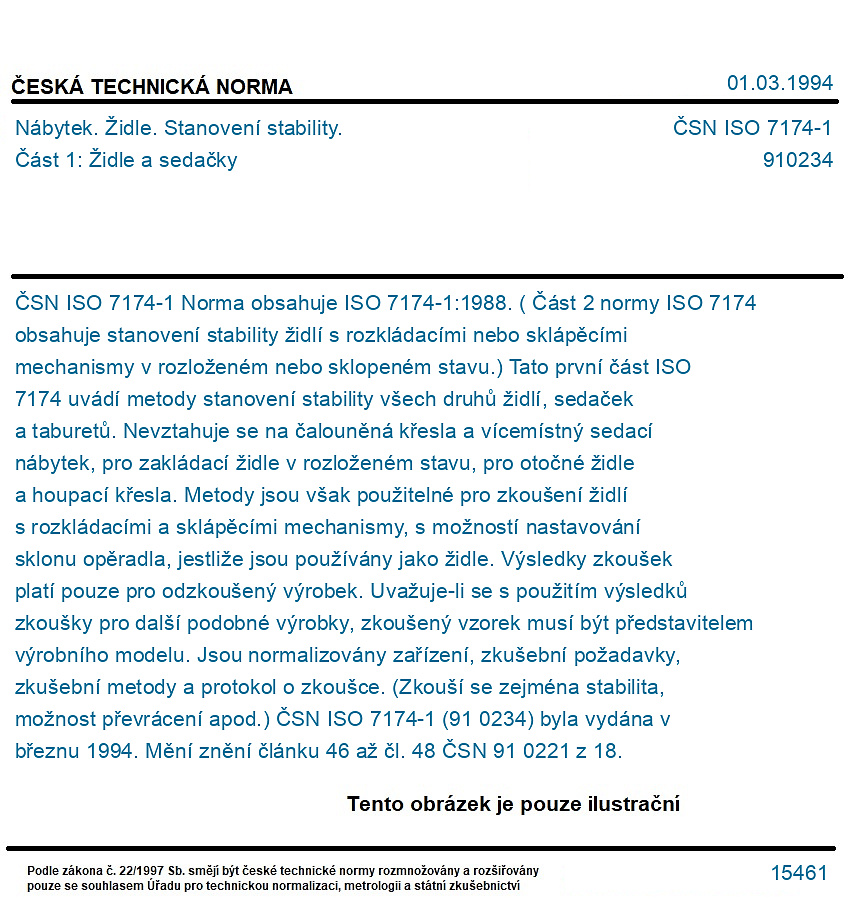 ČESKÁ TECHNICKÁ NORMA
01.03.1994

Nábytek. Židle. Stanovení stability.
Část 1: Židle a sedačky

ČSN ISO 7174-1
910234

ČSN ISO 7174-1 Norma obsahuje ISO 7174-1:1988. ( Část 2 normy ISO 7174 obsahuje stanovení stability židlí s rozkládacími nebo sklápěcími mechanismy v rozloženém nebo sklopeném stavu.) Tato první část ISO 7174 uvádí metody stanovení stability všech druhů židlí, sedaček a taburetů. Nevztahuje se na čalouněná křesla a vícemístný sedací nábytek, pro zakládací židle v rozloženém stavu, pro otočné židle a houpací křesla. Metody jsou však použitelné pro zkoušení židlí s rozkládacími a sklápěcími mechanismy, s možností nastavování sklonu opěradla, jestliže jsou používány jako židle. Výsledky zkoušek platí pouze pro odzkoušený výrobek. Uvažuje-li se s použitím výsledků zkoušky pro další podobné výrobky, zkoušený vzorek musí být představitelem výrobního modelu. Jsou normalizovány zařízení, zkušební požadavky, zkušební metody a protokol o zkoušce. (Zkouší se zejména stabilita, možnost převrácení apod.) ČSN ISO 7174-1 (91 0234) byla vydána v březnu 1994. Mění znění článku 46 až čl. 48 ČSN 91 0221 z 18.

Tento obrázek je pouze ilustrační

Podle zákona č. 22/1997 Sb. smějí být české technické normy rozmnožovány a rozšiřovány pouze se souhlasem Úřadu pro technickou normalizaci, metrologii a státní zkušebnictví

15461